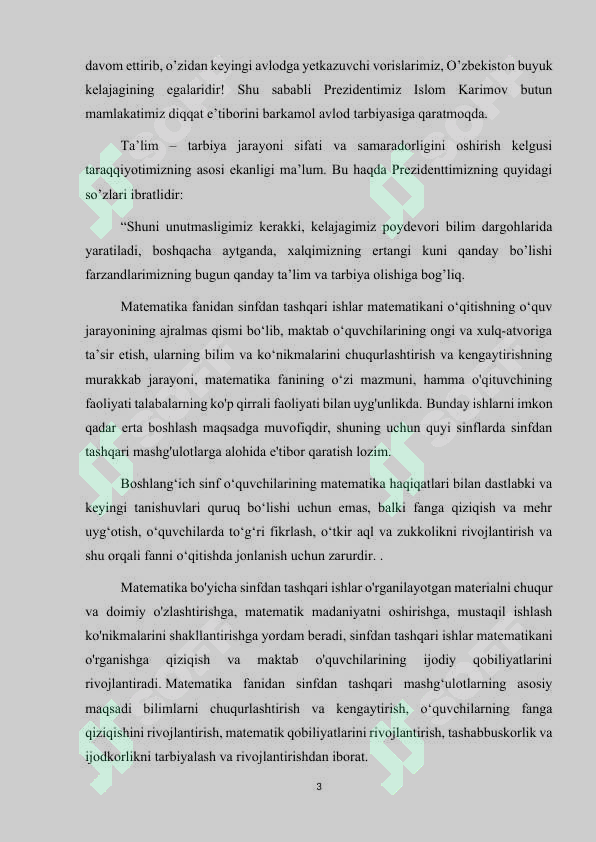 davom ettirib, o’zidan keyingi avlodga yetkazuvchi vorislarimiz, O’zbekiston buyuk kelajagining egalaridir! Shu sababli Prezidentimiz Islom Karimov butun mamlakatimiz diqqat e’tiborini barkamol avlod tarbiyasiga qaratmoqda.

Ta’lim – tarbiya jarayoni sifati va samaradorligini oshirish kelgusi taraqqiyotimizning asosi ekanligi ma’lum. Bu haqda Prezidenttimizning quyidagi so’zlari ibratlidir:

“Shuni unutmasligimiz kerakki, kelajagimiz poydevori bilim dargohlarida yaratiladi, boshqacha aytganda, xalqimizning ertangi kuni qanday bo’lishi farzandlarimizning bugun qanday ta’lim va tarbiya olishiga bog’liq.

Matematika fanidan sinfdan tashqari ishlar matematikani o‘qitishning o‘quv jarayonining ajralmas qismi bo‘lib, maktab o‘quvchilarining ongi va xulq-atvoriga ta’sir etish, ularning bilim va ko‘nikmalarini chuqurlashtirish va kengaytirishning murakkab jarayoni, matematika fanining o‘zi mazmuni, hamma o'qituvchining faoliyati talabalarning ko'p qirrali faoliyati bilan uyg'unlikda. Bunday ishlarni imkon qadar erta boshlash maqsadga muvofiqdir, shuning uchun quyi sinflarda sinfdan tashqari mashg'ulotlarga alohida e'tibor qaratish lozim.

Boshlang‘ich sinf o‘quvchilarining matematika haqiqatlari bilan dastlabki va keyingi tanishuvlari quruq bo‘lishi uchun emas, balki fanga qiziqish va mehr uyg‘otish, o‘quvchilarda to‘g‘ri fikrlash, o‘tkir aql va zukkolikni rivojlantirish va shu orqali fanni o‘qitishda jonlanish uchun zarurdir. .

Matematika bo'yicha sinfdan tashqari ishlar o'rganilayotgan materialni chuqur va doimiy o'zlashtirishga, matematik madaniyatni oshirishga, mustaqil ishlash ko'nikmalarini shakllantirishga yordam beradi, sinfdan tashqari ishlar matematikani o'rganishga qiziqish va maktab o'quvchilarining ijodiy qobiliyatlarini rivojlantiradi. Matematika fanidan sinfdan tashqari mashg‘ulotlarning asosiy maqsadi bilimlarni chuqurlashtirish va kengaytirish, o‘quvchilarning fanga qiziqishini rivojlantirish, matematik qobiliyatlarini rivojlantirish, tashabbuskorlik va ijodkorlikni tarbiyalash va rivojlantirishdan iborat.

3